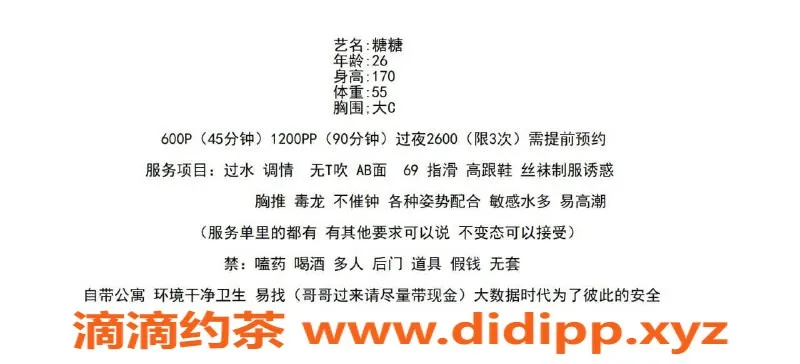 艺名:糖糖
年龄:26
身高:170
体重:55
胸围;大C

600P（45分钟）1200PP（90分钟）过夜2600（限3次）需提前预约

服务项目：过水 调情 无T吹 AB面 69 指滑 高跟鞋 丝袜制服诱惑

胸推 毒龙 不催钟 各种姿势配合 敏感水多 易高潮

（服务单里的都有 有其他要求可以说 不变态可以接受）

禁：嗑药 喝酒 多人 后门 道具 假钱 无套

自带公寓 环境干净卫生 易找（哥哥过来请尽量带现金）大数据时代为了彼此的安全

滴滴约茶 www.didipp.xyz